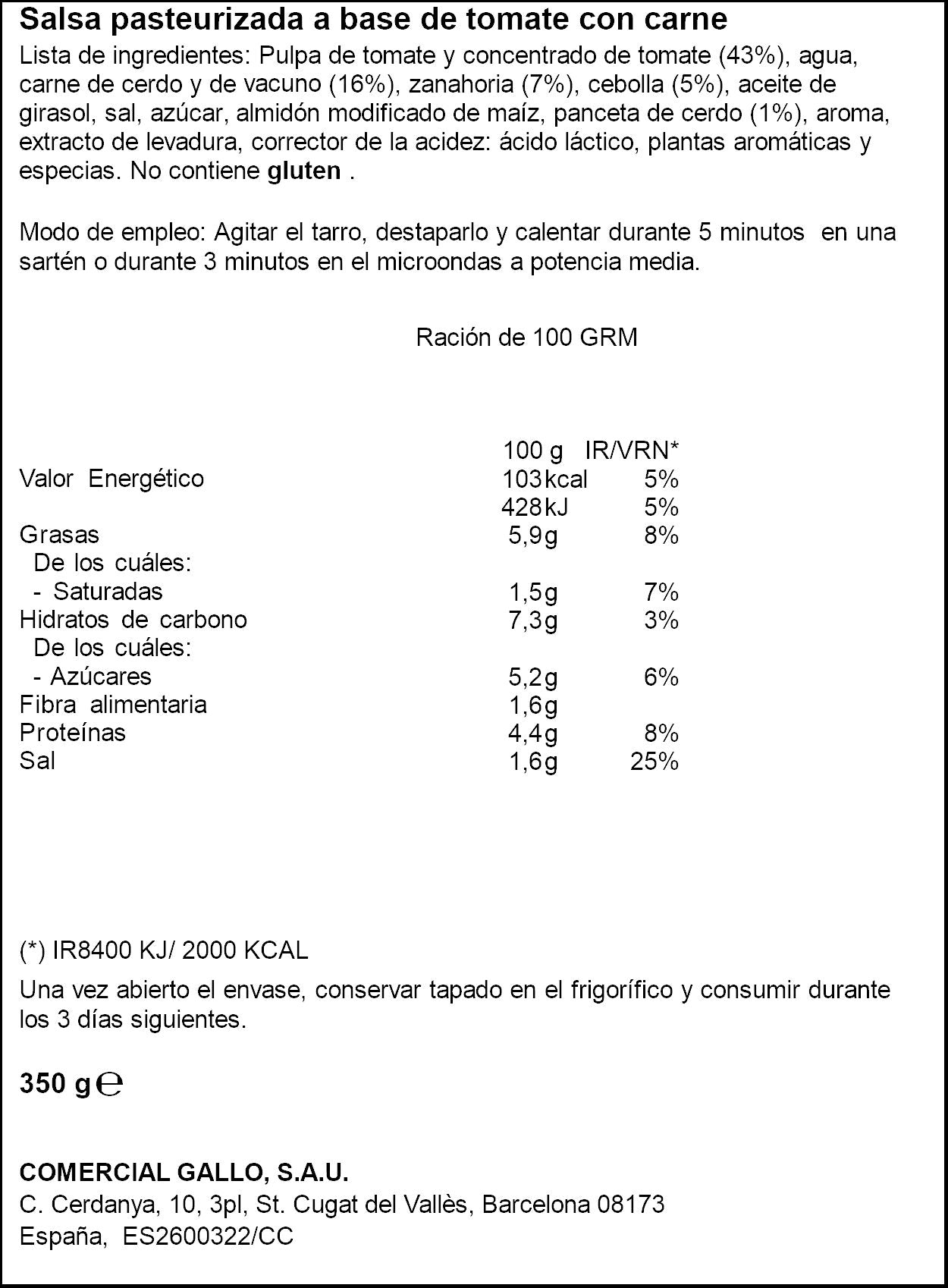 Salsa pasteurizada a base de tomate con carne

Lista de ingredientes: Pulpa de tomate y concentrado de tomate (43%), agua, carne de cerdo y de vacuno (16%), zanahoria (7%), cebolla (5%), aceite de girasol, sal, azúcar, almidón modificado de maíz, panceta de cerdo (1%), aroma, extracto de levadura, corrector de la acidez: ácido láctico, plantas aromáticas y especias. No contiene gluten .

Modo de empleo: Agitar el tarro, destaparlo y calentar durante 5 minutos en una sartén o durante 3 minutos en el microondas a potencia media.

Ración de 100 GRM

|  | 100 g | IR/VRN* |
|---|---|---|
| Valor Energético | 103kcal | 5% |
|  | 428kJ | 5% |
| Grasas | 5,9g | 8% |
| De los cuáles: |  |  |
| - Saturadas | 1,5g | 7% |
| Hidratos de carbono | 7,3g | 3% |
| De los cuáles: |  |  |
| - Azúcares | 5,2g | 6% |
| Fibra alimentaria | 1,6g |  |
| Proteínas | 4,4g | 8% |
| Sal | 1,6g | 25% |

(*) IR8400 KJ/ 2000 KCAL

Una vez abierto el envase, conservar tapado en el frigorífico y consumir durante los 3 días siguientes.

350 g ℮

COMERCIAL GALLO, S.A.U.
C. Cerdanya, 10, 3pl, St. Cugat del Vallès, Barcelona 08173
España, ES2600322/CC